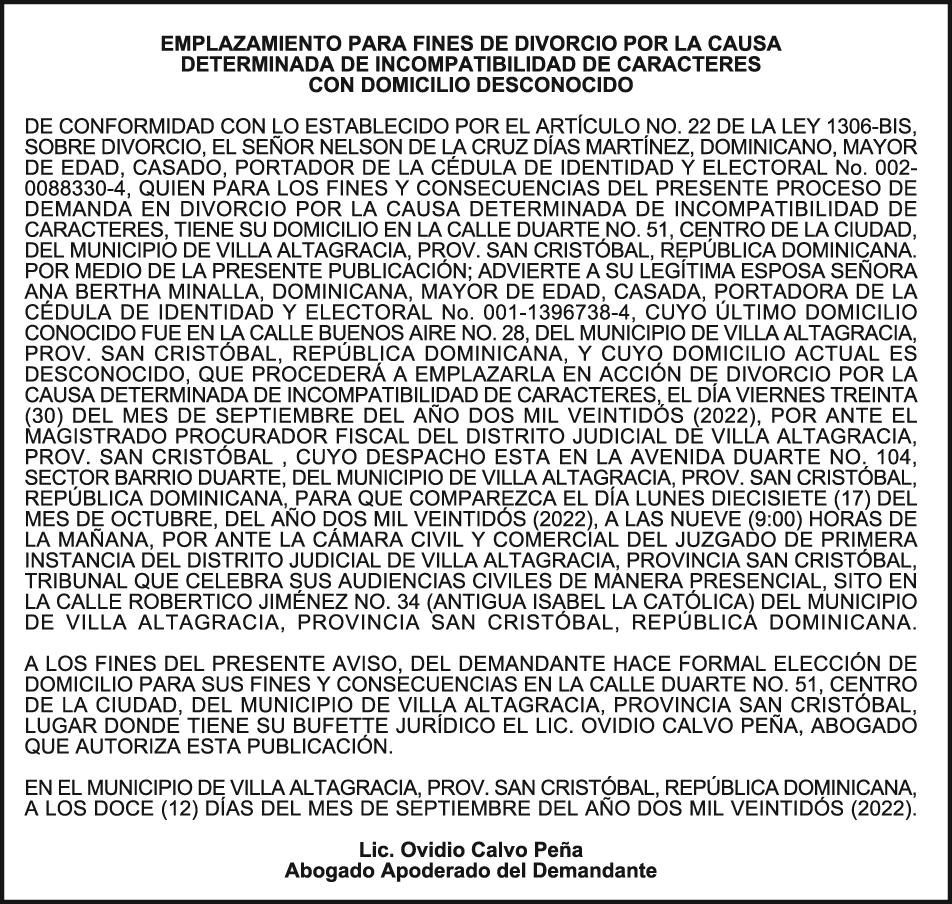 EMPLAZAMIENTO PARA FINES DE DIVORCIO POR LA CAUSA DETERMINADA DE INCOMPATIBILIDAD DE CARACTERES CON DOMICILIO DESCONOCIDO

DE CONFORMIDAD CON LO ESTABLECIDO POR EL ARTÍCULO NO. 22 DE LA LEY 1306-BIS, SOBRE DIVORCIO, EL SEÑOR NELSON DE LA CRUZ DÍAS MARTÍNEZ, DOMINICANO, MAYOR DE EDAD, CASADO, PORTADOR DE LA CÉDULA DE IDENTIDAD Y ELECTORAL No. 002-0088330-4, QUIEN PARA LOS FINES Y CONSECUENCIAS DEL PRESENTE PROCESO DE DEMANDA EN DIVORCIO POR LA CAUSA DETERMINADA DE INCOMPATIBILIDAD DE CARACTERES, TIENE SU DOMICILIO EN LA CALLE DUARTE NO. 51, CENTRO DE LA CIUDAD, DEL MUNICIPIO DE VILLA ALTAGRACIA, PROV. SAN CRISTÓBAL, REPÚBLICA DOMINICANA. POR MEDIO DE LA PRESENTE PUBLICACIÓN; ADVIERTE A SU LEGÍTIMA ESPOSA SEÑORA ANA BERTHA MINALLA, DOMINICANA, MAYOR DE EDAD, CASADA, PORTADORA DE LA CÉDULA DE IDENTIDAD Y ELECTORAL No. 001-1396738-4, CUYO ÚLTIMO DOMICILIO CONOCIDO FUE EN LA CALLE BUENOS AIRE NO. 28, DEL MUNICIPIO DE VILLA ALTAGRACIA, PROV. SAN CRISTÓBAL, REPÚBLICA DOMINICANA, Y CUYO DOMICILIO ACTUAL ES DESCONOCIDO, QUE PROCEDERÁ A EMPLAZARLA EN ACCIÓN DE DIVORCIO POR LA CAUSA DETERMINADA DE INCOMPATIBILIDAD DE CARACTERES, EL DÍA VIERNES TREINTA (30) DEL MES DE SEPTIEMBRE DEL AÑO DOS MIL VEINTIDÓS (2022), POR ANTE EL MAGISTRADO PROCURADOR FISCAL DEL DISTRITO JUDICIAL DE VILLA ALTAGRACIA, PROV. SAN CRISTÓBAL , CUYO DESPACHO ESTA EN LA AVENIDA DUARTE NO. 104, SECTOR BARRIO DUARTE, DEL MUNICIPIO DE VILLA ALTAGRACIA, PROV. SAN CRISTÓBAL, REPÚBLICA DOMINICANA, PARA QUE COMPAREZCA EL DÍA LUNES DIECISIETE (17) DEL MES DE OCTUBRE, DEL AÑO DOS MIL VEINTIDÓS (2022), A LAS NUEVE (9:00) HORAS DE LA MAÑANA, POR ANTE LA CÁMARA CIVIL Y COMERCIAL DEL JUZGADO DE PRIMERA INSTANCIA DEL DISTRITO JUDICIAL DE VILLA ALTAGRACIA, PROVINCIA SAN CRISTÓBAL, TRIBUNAL QUE CELEBRA SUS AUDIENCIAS CIVILES DE MANERA PRESENCIAL, SITO EN LA CALLE ROBERTICO JIMÉNEZ NO. 34 (ANTIGUA ISABEL LA CATÓLICA) DEL MUNICIPIO DE VILLA ALTAGRACIA, PROVINCIA SAN CRISTÓBAL, REPÚBLICA DOMINICANA.

A LOS FINES DEL PRESENTE AVISO, DEL DEMANDANTE HACE FORMAL ELECCIÓN DE DOMICILIO PARA SUS FINES Y CONSECUENCIAS EN LA CALLE DUARTE NO. 51, CENTRO DE LA CIUDAD, DEL MUNICIPIO DE VILLA ALTAGRACIA, PROVINCIA SAN CRISTÓBAL, LUGAR DONDE TIENE SU BUFETTE JURÍDICO EL LIC. OVIDIO CALVO PEÑA, ABOGADO QUE AUTORIZA ESTA PUBLICACIÓN.

EN EL MUNICIPIO DE VILLA ALTAGRACIA, PROV. SAN CRISTÓBAL, REPÚBLICA DOMINICANA, A LOS DOCE (12) DÍAS DEL MES DE SEPTIEMBRE DEL AÑO DOS MIL VEINTIDÓS (2022).

Lic. Ovidio Calvo Peña
Abogado Apoderado del Demandante